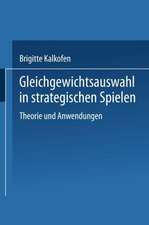 Brigitte Kalkofen

Gleichgewichtsauswahl in strategischen Spielen

Theorie und Anwendungen